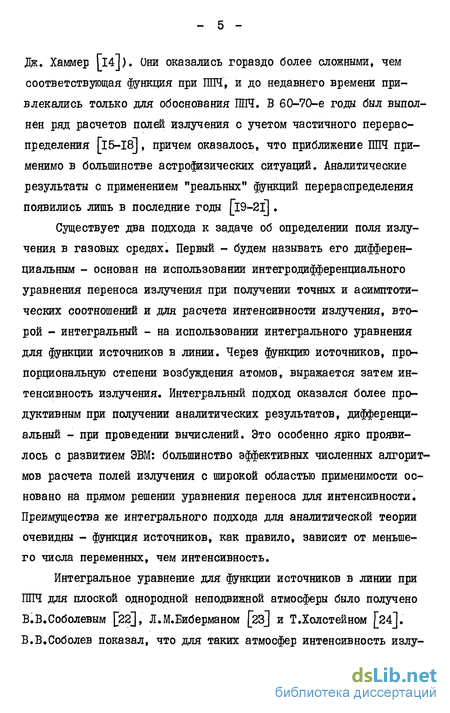 - 5 -

Дж. Хаммер [I4]). Они оказались гораздо более сложными, чем соответствующая функция при ППЧ, и до недавнего времени привлекались только для обоснования ППЧ. В 60-70-е годы был выполнен ряд расчетов полей излучения с учетом частичного перераспределения [I5-I8], причем оказалось, что приближение ППЧ применимо в большинстве астрофизических ситуаций. Аналитические результаты с применением "реальных" функций перераспределения появились лишь в последние годы [I9-2I].

Существует два подхода к задаче об определении поля излучения в газовых средах. Первый - будем называть его дифференциальным - основан на использовании интегродифференциального уравнения переноса излучения при получении точных и асимптотических соотношений и для расчета интенсивности излучения, второй - интегральный - на использовании интегрального уравнения для функции источников в линии. Через функцию источников, пропорциональную степени возбуждения атомов, выражается затем интенсивность излучения. Интегральный подход оказался более продуктивным при получении аналитических результатов, дифференциальный - при проведении вычислений. Это особенно ярко проявилось с развитием ЭВМ: большинство эффективных численных алгоритмов расчета полей излучения с широкой областью применимости основано на прямом решении уравнения переноса для интенсивности. Преимущества же интегрального подхода для аналитической теории очевидны - функция источников, как правило, зависит от меньшего числа переменных, чем интенсивность.

Интегральное уравнение для функции источников в линии при ППЧ для плоской однородной неподвижной атмосферы было получено В.В.Соболевым [22], Л.М.Биберманом [23] и Т.Холстейном [24]. В.В.Соболев показал, что для таких атмосфер интенсивность излу-

dsLib.net
библиотека диссертаций